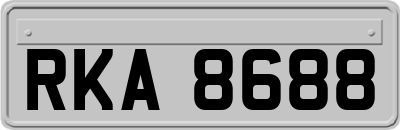 RKA 8688